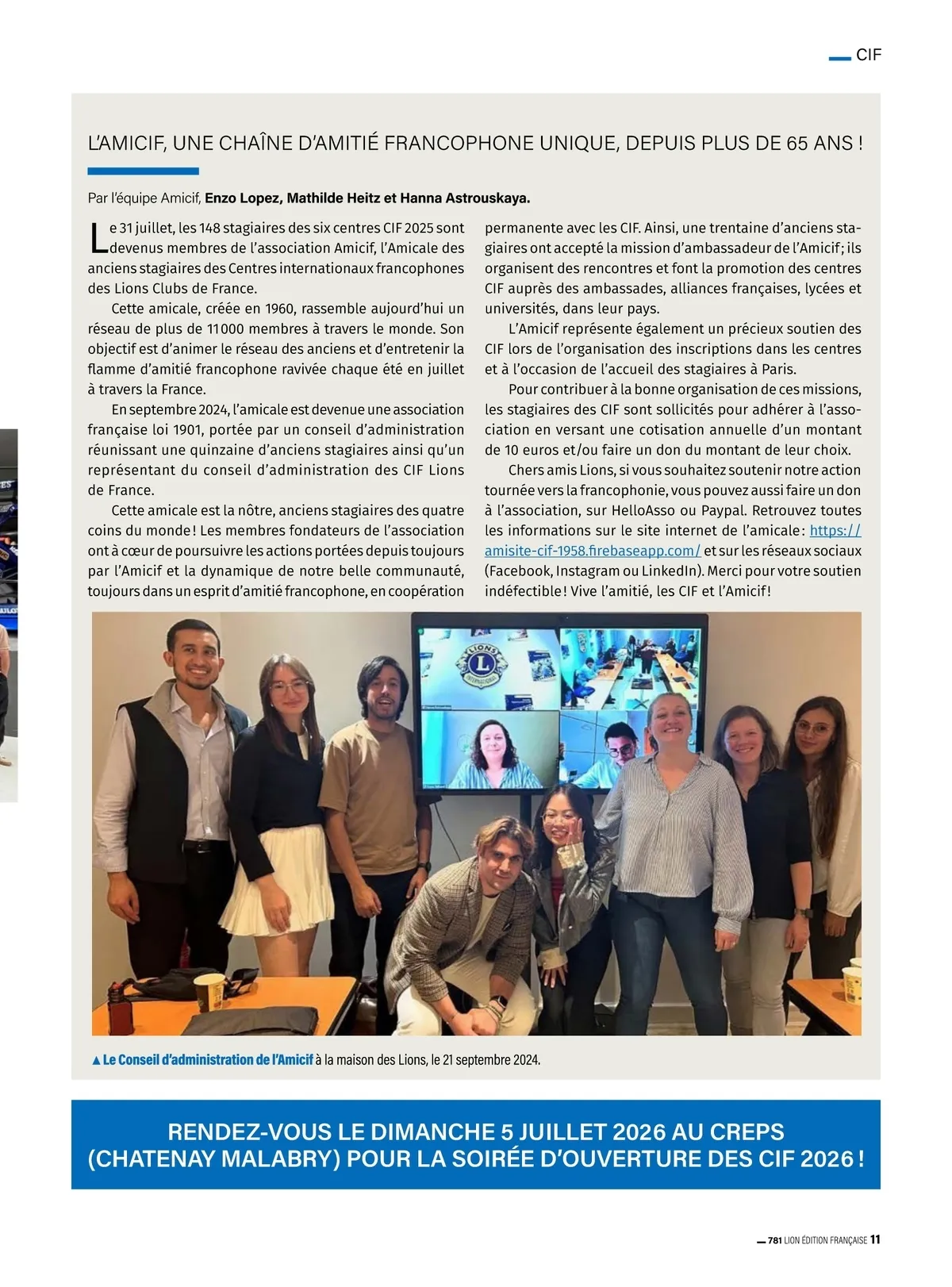 CIF

L'AMICIF, UNE CHAÎNE D'AMITIÉ FRANCOPHONE UNIQUE, DEPUIS PLUS DE 65 ANS !

Par l'équipe Amicif, Enzo Lopez, Mathilde Heitz et Hanna Astrouskaya.

Le 31 juillet, les 148 stagiaires des six centres CIF 2025 sont devenus membres de l'association Amicif, l'Amicale des anciens stagiaires des Centres internationaux francophones des Lions Clubs de France.

Cette amicale, créée en 1960, rassemble aujourd'hui un réseau de plus de 11000 membres à travers le monde. Son objectif est d'animer le réseau des anciens et d'entretenir la flamme d'amitié francophone ravivée chaque été en juillet à travers la France.

En septembre 2024, l'amicale est devenue une association française loi 1901, portée par un conseil d'administration réunissant une quinzaine d'anciens stagiaires ainsi qu'un représentant du conseil d'administration des CIF Lions de France.

Cette amicale est la nôtre, anciens stagiaires des quatre coins du monde ! Les membres fondateurs de l'association ont à cœur de poursuivre les actions portées depuis toujours par l'Amicif et la dynamique de notre belle communauté, toujours dans un esprit d'amitié francophone, en coopération permanente avec les CIF. Ainsi, une trentaine d'anciens stagiaires ont accepté la mission d'ambassadeur de l'Amicif ; ils organisent des rencontres et font la promotion des centres CIF auprès des ambassades, alliances françaises, lycées et universités, dans leur pays.

L'Amicif représente également un précieux soutien des CIF lors de l'organisation des inscriptions dans les centres et à l'occasion de l'accueil des stagiaires à Paris.

Pour contribuer à la bonne organisation de ces missions, les stagiaires des CIF sont sollicités pour adhérer à l'association en versant une cotisation annuelle d'un montant de 10 euros et/ou faire un don du montant de leur choix.

Chers amis Lions, si vous souhaitez soutenir notre action tournée vers la francophonie, vous pouvez aussi faire un don à l'association, sur HelloAsso ou Paypal. Retrouvez toutes les informations sur le site internet de l'amicale : https://amisite-cif-1958.firebaseapp.com/ et sur les réseaux sociaux (Facebook, Instagram ou LinkedIn). Merci pour votre soutien indéfectible ! Vive l'amitié, les CIF et l'Amicif !

LIONS INTERNATIONAL

▲ Le Conseil d'administration de l'Amicif à la maison des Lions, le 21 septembre 2024.

RENDEZ-VOUS LE DIMANCHE 5 JUILLET 2026 AU CREPS (CHATENAY MALABRY) POUR LA SOIRÉE D'OUVERTURE DES CIF 2026 !

781 LION ÉDITION FRANÇAISE 11